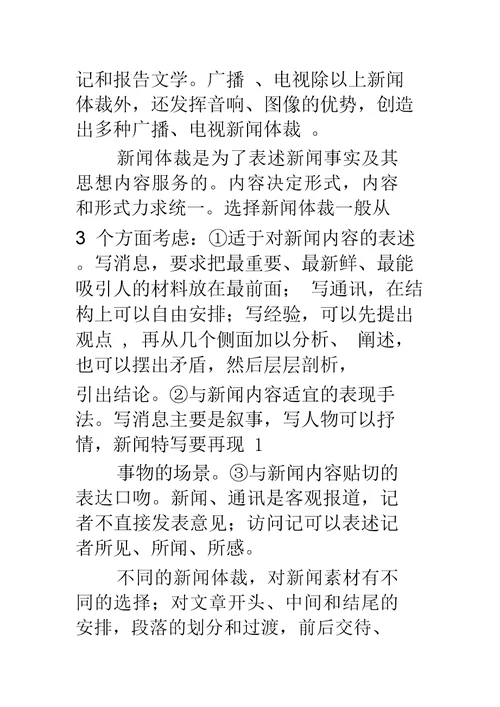 记和报告文学。广播 、电视除以上新闻体裁外，还发挥音响、图像的优势，创造出多种广播、电视新闻体裁 。

新闻体裁是为了表述新闻事实及其思想内容服务的。内容决定形式，内容和形式力求统一。选择新闻体裁一般从 3 个方面考虑：①适于对新闻内容的表述。写消息，要求把最重要、最新鲜、最能吸引人的材料放在最前面； 写通讯，在结构上可以自由安排；写经验，可以先提出观点 ， 再从几个侧面加以分析、 阐述，也可以摆出矛盾，然后层层剖析，

引出结论。②与新闻内容适宜的表现手法。写消息主要是叙事，写人物可以抒情，新闻特写要再现 1

事物的场景。③与新闻内容贴切的表达口吻。新闻、通讯是客观报道，记者不直接发表意见；访问记可以表述记者所见、所闻、所感。

不同的新闻体裁，对新闻素材有不同的选择；对文章开头、中间和结尾的安排，段落的划分和过渡，前后交待、